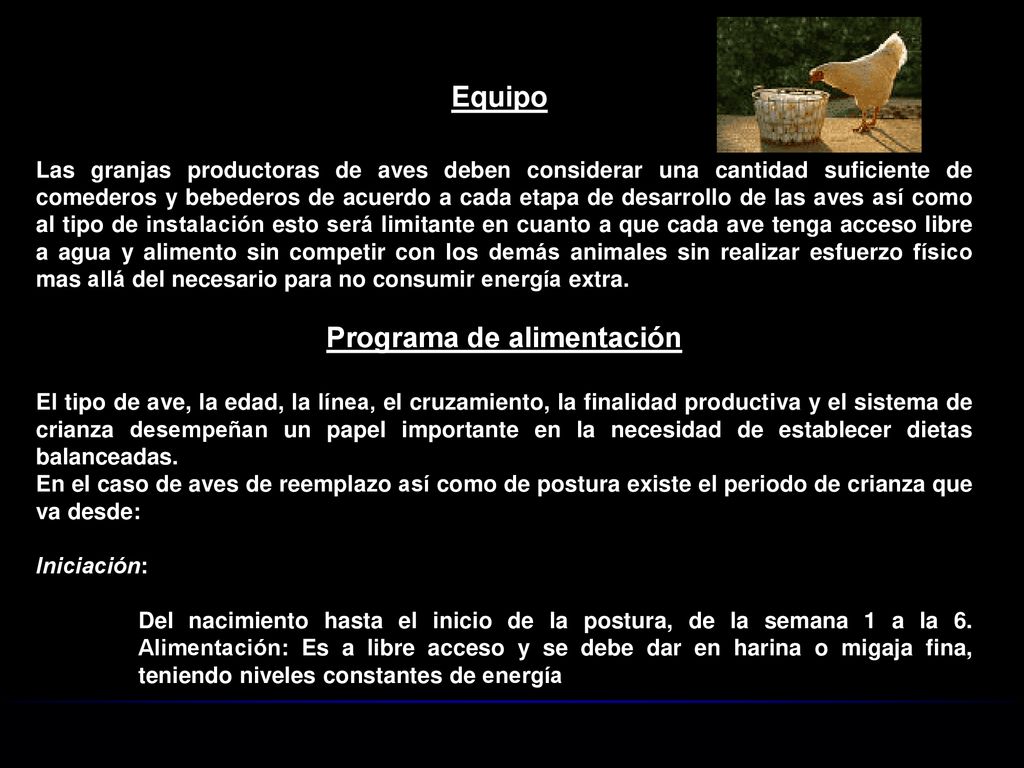 Equipo

Las granjas productoras de aves deben considerar una cantidad suficiente de comederos y bebederos de acuerdo a cada etapa de desarrollo de las aves así como al tipo de instalación esto será limitante en cuanto a que cada ave tenga acceso libre a agua y alimento sin competir con los demás animales sin realizar esfuerzo físico mas allá del necesario para no consumir energía extra.

Programa de alimentación

El tipo de ave, la edad, la línea, el cruzamiento, la finalidad productiva y el sistema de crianza desempeñan un papel importante en la necesidad de establecer dietas balanceadas.
En el caso de aves de reemplazo así como de postura existe el periodo de crianza que va desde:

Iniciación:

Del nacimiento hasta el inicio de la postura, de la semana 1 a la 6. Alimentación: Es a libre acceso y se debe dar en harina o migaja fina, teniendo niveles constantes de energía